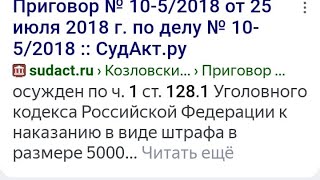 Приговор № 10-5/2018 от 25 июля 2018 г. по делу № 10-5/2018 :: СудАкт.ру

sudact.ru › Козловски... › Приговор ...

осужден по ч. 1 ст. 128.1 Уголовного кодекса Российской Федерации к наказанию в виде штрафа в размере 5000... Читать ещё